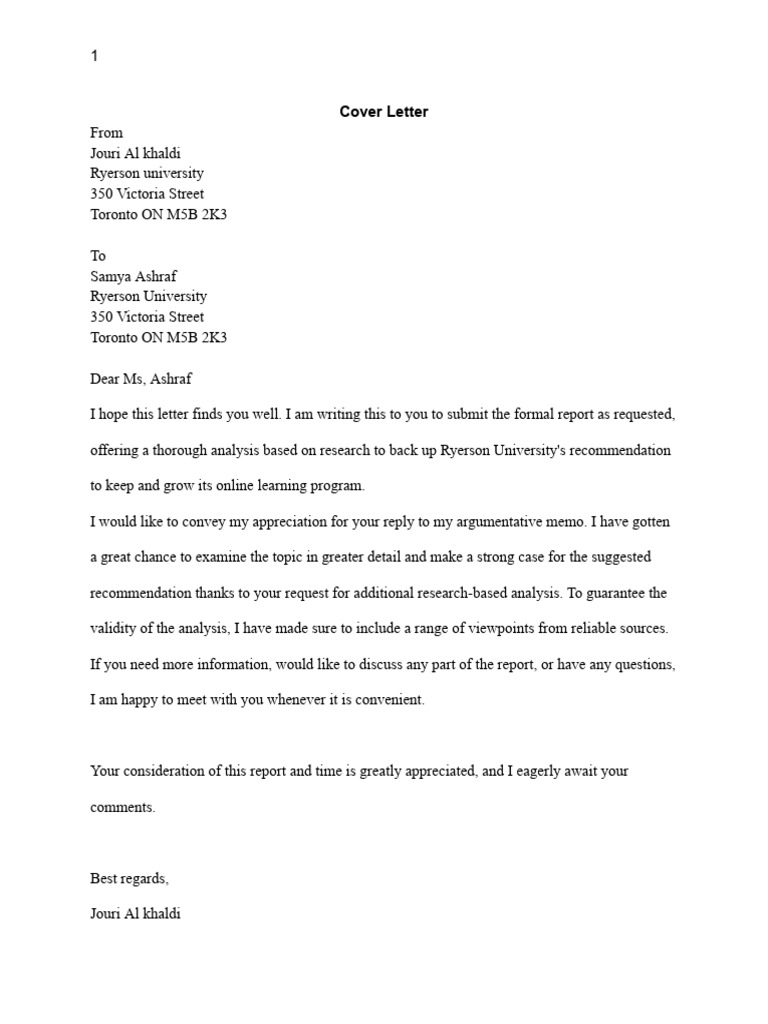 1

Cover Letter

From
Jouri Al khaldi
Ryerson university
350 Victoria Street
Toronto ON M5B 2K3

To
Samya Ashraf
Ryerson University
350 Victoria Street
Toronto ON M5B 2K3

Dear Ms, Ashraf

I hope this letter finds you well. I am writing this to you to submit the formal report as requested, offering a thorough analysis based on research to back up Ryerson University's recommendation to keep and grow its online learning program.

I would like to convey my appreciation for your reply to my argumentative memo. I have gotten a great chance to examine the topic in greater detail and make a strong case for the suggested recommendation thanks to your request for additional research-based analysis. To guarantee the validity of the analysis, I have made sure to include a range of viewpoints from reliable sources. If you need more information, would like to discuss any part of the report, or have any questions, I am happy to meet with you whenever it is convenient.

Your consideration of this report and time is greatly appreciated, and I eagerly await your comments.

Best regards,
Jouri Al khaldi